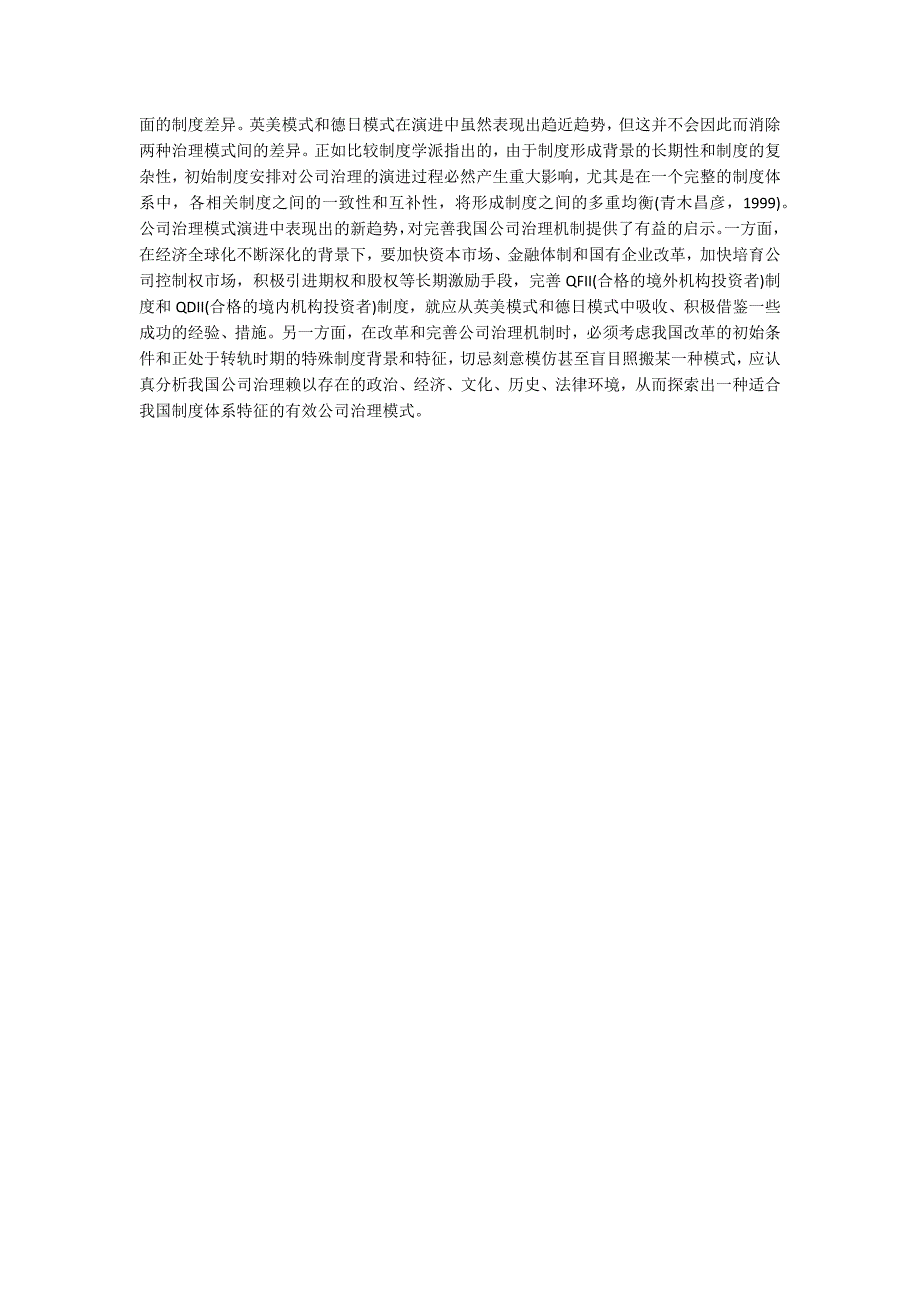 面的制度差异。英美模式和德日模式在演进中虽然表现出趋近趋势，但这并不会因此而消除两种治理模式间的差异。正如比较制度学派指出的，由于制度形成背景的长期性和制度的复杂性，初始制度安排对公司治理的演进过程必然产生重大影响，尤其是在一个完整的制度体系中，各相关制度之间的一致性和互补性，将形成制度之间的多重均衡(青木昌彦，1999)。公司治理模式演进中表现出的新趋势，对完善我国公司治理机制提供了有益的启示。一方面，在经济全球化不断深化的背景下，要加快资本市场、金融体制和国有企业改革，加快培育公司控制权市场，积极引进期权和股权等长期激励手段，完善 QFII(合格的境外机构投资者)制度和 QDII(合格的境内机构投资者)制度，就应从英美模式和德日模式中吸收、积极借鉴一些成功的经验、措施。另一方面，在改革和完善公司治理机制时，必须考虑我国改革的初始条件和正处于转轨时期的特殊制度背景和特征，切忌刻意模仿甚至盲目照搬某一种模式，应认真分析我国公司治理赖以存在的政治、经济、文化、历史、法律环境，从而探索出一种适合我国制度体系特征的有效公司治理模式。